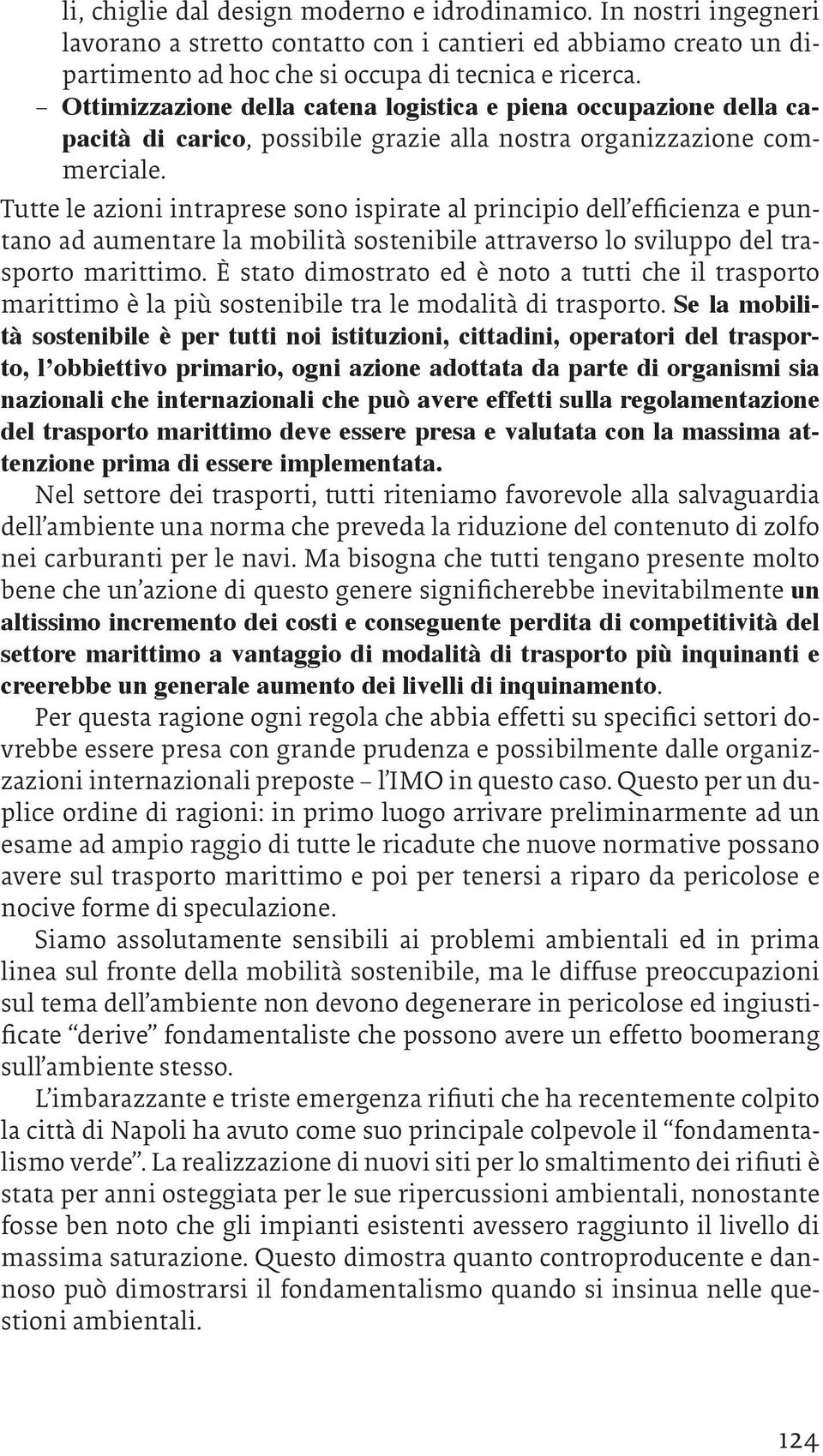 li, chiglie dal design moderno e idrodinamico. In nostri ingegneri lavorano a stretto contatto con i cantieri ed abbiamo creato un dipartimento ad hoc che si occupa di tecnica e ricerca.
– Ottimizzazione della catena logistica e piena occupazione della capacità di carico, possibile grazie alla nostra organizzazione commerciale.
Tutte le azioni intraprese sono ispirate al principio dell'efficienza e puntano ad aumentare la mobilità sostenibile attraverso lo sviluppo del trasporto marittimo. È stato dimostrato ed è noto a tutti che il trasporto marittimo è la più sostenibile tra le modalità di trasporto. Se la mobilità sostenibile è per tutti noi istituzioni, cittadini, operatori del trasporto, l'obbiettivo primario, ogni azione adottata da parte di organismi sia nazionali che internazionali che può avere effetti sulla regolamentazione del trasporto marittimo deve essere presa e valutata con la massima attenzione prima di essere implementata.

Nel settore dei trasporti, tutti riteniamo favorevole alla salvaguardia dell'ambiente una norma che preveda la riduzione del contenuto di zolfo nei carburanti per le navi. Ma bisogna che tutti tengano presente molto bene che un'azione di questo genere significherebbe inevitabilmente un altissimo incremento dei costi e conseguente perdita di competitività del settore marittimo a vantaggio di modalità di trasporto più inquinanti e creerebbe un generale aumento dei livelli di inquinamento.

Per questa ragione ogni regola che abbia effetti su specifici settori dovrebbe essere presa con grande prudenza e possibilmente dalle organizzazioni internazionali preposte – l'IMO in questo caso. Questo per un duplice ordine di ragioni: in primo luogo arrivare preliminarmente ad un esame ad ampio raggio di tutte le ricadute che nuove normative possano avere sul trasporto marittimo e poi per tenersi a riparo da pericolose e nocive forme di speculazione.

Siamo assolutamente sensibili ai problemi ambientali ed in prima linea sul fronte della mobilità sostenibile, ma le diffuse preoccupazioni sul tema dell'ambiente non devono degenerare in pericolose ed ingiustificate "derive" fondamentaliste che possono avere un effetto boomerang sull'ambiente stesso.

L'imbarazzante e triste emergenza rifiuti che ha recentemente colpito la città di Napoli ha avuto come suo principale colpevole il "fondamentalismo verde". La realizzazione di nuovi siti per lo smaltimento dei rifiuti è stata per anni osteggiata per le sue ripercussioni ambientali, nonostante fosse ben noto che gli impianti esistenti avessero raggiunto il livello di massima saturazione. Questo dimostra quanto controproducente e dannoso può dimostrarsi il fondamentalismo quando si insinua nelle questioni ambientali.

124